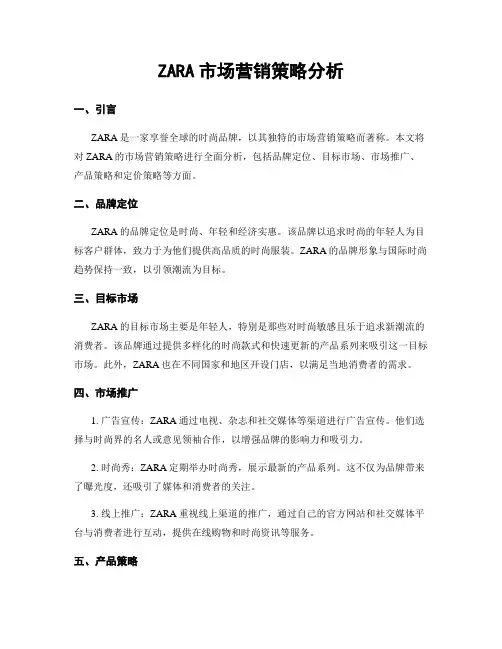 ZARA 市场营销策略分析

一、引言

ZARA 是一家享誉全球的时尚品牌，以其独特的市场营销策略而著称。本文将对 ZARA 的市场营销策略进行全面分析，包括品牌定位、目标市场、市场推广、产品策略和定价策略等方面。

二、品牌定位

ZARA 的品牌定位是时尚、年轻和经济实惠。该品牌以追求时尚的年轻人为目标客户群体，致力于为他们提供高品质的时尚服装。ZARA 的品牌形象与国际时尚趋势保持一致，以引领潮流为目标。

三、目标市场

ZARA 的目标市场主要是年轻人，特别是那些对时尚敏感且乐于追求新潮流的消费者。该品牌通过提供多样化的时尚款式和快速更新的产品系列来吸引这一目标市场。此外，ZARA 也在不同国家和地区开设门店，以满足当地消费者的需求。

四、市场推广

1. 广告宣传：ZARA 通过电视、杂志和社交媒体等渠道进行广告宣传。他们选择与时尚界的名人或意见领袖合作，以增强品牌的影响力和吸引力。

2. 时尚秀：ZARA 定期举办时尚秀，展示最新的产品系列。这不仅为品牌带来了曝光度，还吸引了媒体和消费者的关注。

3. 线上推广：ZARA 重视线上渠道的推广，通过自己的官方网站和社交媒体平台与消费者进行互动，提供在线购物和时尚资讯等服务。

五、产品策略